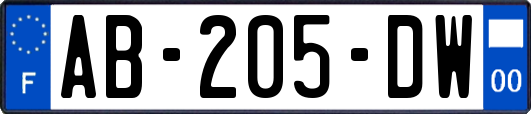 F

AB-205-DW

00